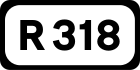 R 318